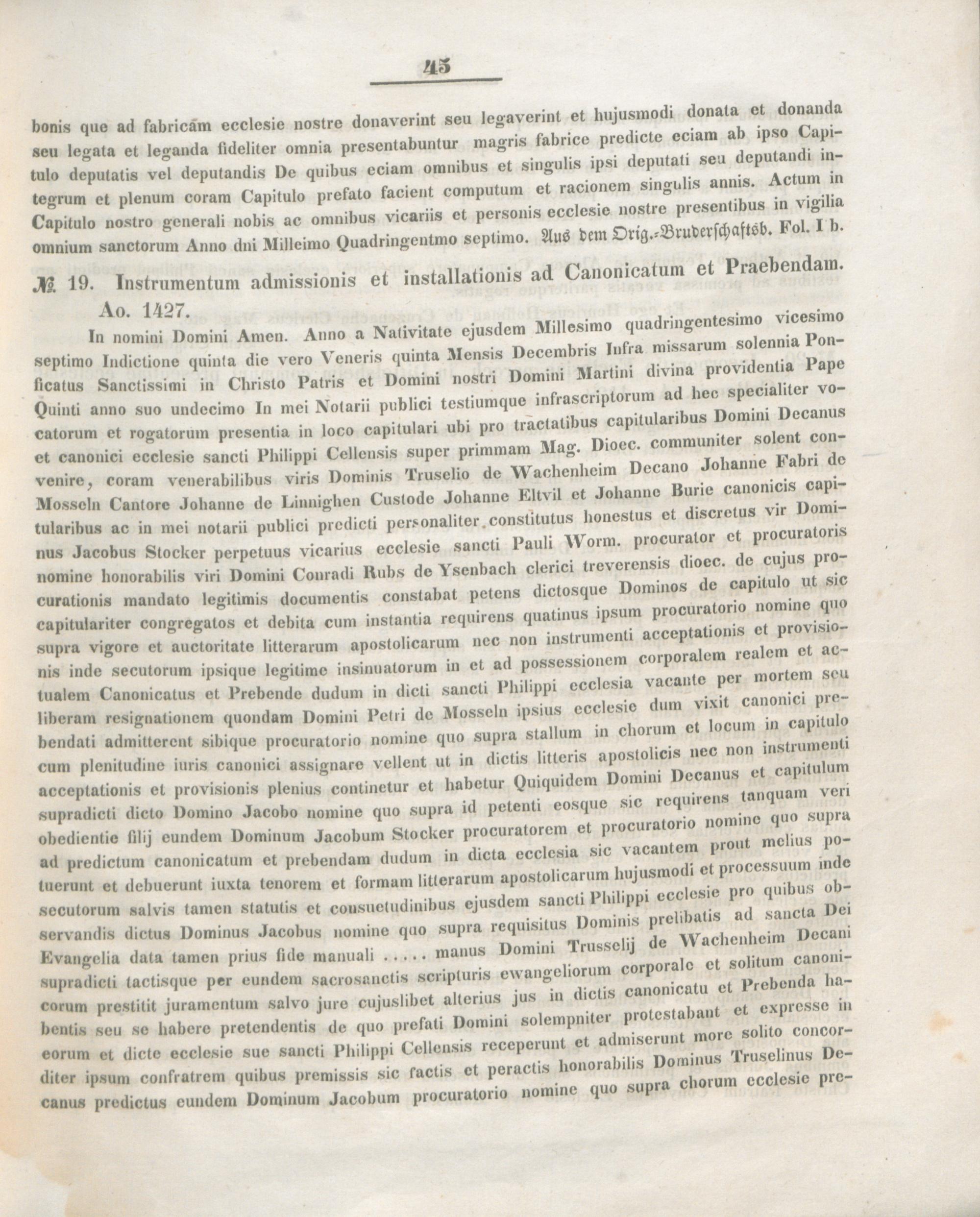 45

bonis que ad fabricam ecclesie nostre donaverint seu legaverint et hujusmodi donata et donanda seu legata et leganda fideliter omnia presentabuntur magris fabrice predicte eciam ab ipso Capitulo deputatis vel deputandis De quibus eciam omnibus et singulis ipsi deputati seu deputandi integrum et plenum coram Capitulo prefato facient computum et racionem singulis annis. Actum in Capitulo nostro generali nobis ac omnibus vicariis et personis ecclesie nostre presentibus in vigilia omnium sanctorum Anno dni Milleimo Quadringentmo septimo. Aus dem Orig.-Bruderschaftsb. Fol. I b.

№ 19. Instrumentum admissionis et installationis ad Canonicatum et Praebendam. Ao. 1427.

In nomini Domini Amen. Anno a Nativitate ejusdem Millesimo quadringentesimo vicesimo septimo Indictione quinta die vero Veneris quinta Mensis Decembris Infra missarum solennia Ponficatus Sanctissimi in Christo Patris et Domini nostri Domini Martini divina providentia Pape Quinti anno suo undecimo In mei Notarii publici testiumque infrascriptorum ad hec specialiter vocatorum et rogatorum presentia in loco capitulari ubi pro tractatibus capitularibus Domini Decanus et canonici ecclesie sancti Philippi Cellensis super primmam Mag. Dioec. communiter solent convenire, coram venerabilibus viris Dominis Truselio de Wachenheim Decano Johanne Fabri de Mosseln Cantore Johanne de Linnighen Custode Johanne Eltvil et Johanne Burie canonicis capitularibus ac in mei notarii publici predicti personaliter constitutus honestus et discretus vir Dominus Jacobus Stocker perpetuus vicarius ecclesie sancti Pauli Worm. procurator et procuratoris nomine honorabilis viri Domini Conradi Rubs de Ysenbach clerici treverensis dioec. de cujus procurationis mandato legitimis documentis constabat petens dictosque Dominos de capitulo ut sic capitulariter congregatos et debita cum instantia requirens quatinus ipsum procuratorio nomine quo supra vigore et auctoritate litterarum apostolicarum nec non instrumenti acceptationis et provisionis inde secutorum ipsique legitime insinuatorum in et ad possessionem corporalem realem et actualem Canonicatus et Prebende dudum in dicti sancti Philippi ecclesia vacante per mortem seu liberam resignationem quondam Domini Petri de Mosseln ipsius ecclesie dum vixit canonici prebendati admitterent sibique procuratorio nomine quo supra stallum in chorum et locum in capitulo cum plenitudine iuris canonici assignare vellent ut in dictis litteris apostolicis nec non instrumenti acceptationis et provisionis plenius continetur et habetur Quiquidem Domini Decanus et capitulum supradicti dicto Domino Jacobo nomine quo supra id petenti eosque sic requirens tanquam veri obedientie filij eundem Dominum Jacobum Stocker procuratorem et procuratorio nomine quo supra ad predictum canonicatum et prebendam dudum in dicta ecclesia sic vacantem prout melius potuerunt et debuerunt iuxta tenorem et formam litterarum apostolicarum hujusmodi et processuum inde secutorum salvis tamen statutis et consuetudinibus ejusdem sancti Philippi ecclesie pro quibus observandis dictus Dominus Jacobus nomine quo supra requisitus Dominis prelibatis ad sancta Dei Evangelia data tamen prius fide manuali ..... manus Domini Trusselij de Wachenheim Decani supradicti tactisque per eundem sacrosanctis scripturis ewangeliorum corporale et solitum canonicorum prestitit juramentum salvo jure cujuslibet alterius jus in dictis canonicatu et Prebenda habentis seu se habere pretendentis de quo prefati Domini solempniter protestabant et expresse in eorum et dicte ecclesie sue sancti Philippi Cellensis receperunt et admiserunt more solito concorditer ipsum confratrem quibus premissis sic factis et peractis honorabilis Dominus Truselinus Decanus predictus eundem Dominum Jacobum procuratorio nomine quo supra chorum ecclesie pre-